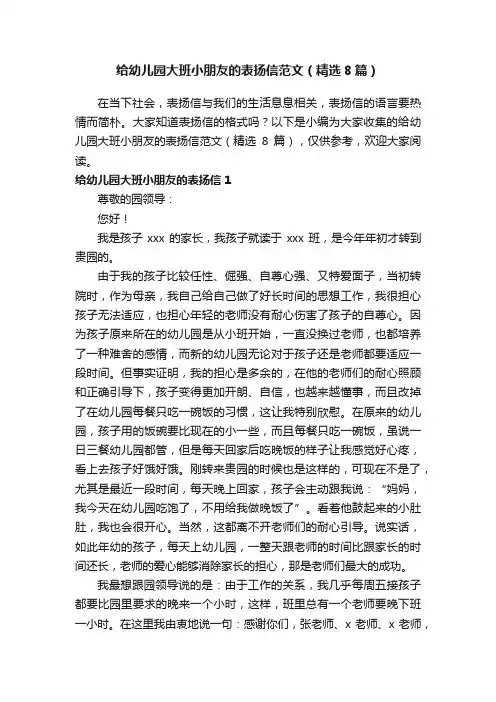 给幼儿园大班小朋友的表扬信范文（精选 8 篇）

在当下社会，表扬信与我们的生活息息相关，表扬信的语言要热情而简朴。大家知道表扬信的格式吗？以下是小编为大家收集的给幼儿园大班小朋友的表扬信范文（精选 8 篇），仅供参考，欢迎大家阅读。

给幼儿园大班小朋友的表扬信 1

尊敬的园领导：

您好！

我是孩子 xxx 的家长，我孩子就读于 xxx 班，是今年年初才转到贵园的。

由于我的孩子比较任性、倔强、自尊心强、又特爱面子，当初转院时，作为母亲，我自己给自己做了好长时间的思想工作，我很担心孩子无法适应，也担心年轻的老师没有耐心伤害了孩子的自尊心。因为孩子原来所在的幼儿园是从小班开始，一直没换过老师，也都培养了一种难舍的感情，而新的幼儿园无论对于孩子还是老师都要适应一段时间。但事实证明，我的担心是多余的，在他的老师们的耐心照顾和正确引导下，孩子变得更加开朗、自信，也越来越懂事，而且改掉了在幼儿园每餐只吃一碗饭的习惯，这让我特别欣慰。在原来的幼儿园，孩子用的饭碗要比现在的小一些，而且每餐只吃一碗饭，虽说一日三餐幼儿园都管，但是每天回家后吃晚饭的样子让我感觉好心疼，看上去孩子好饿好饿。刚转来贵园的时候也是这样的，可现在不是了，尤其是最近一段时间，每天晚上回家，孩子会主动跟我说：“妈妈，我今天在幼儿园吃饱了，不用给我做晚饭了”。看着他鼓起来的小肚肚，我也会很开心。当然，这都离不开老师们的耐心引导。说实话，如此年幼的孩子，每天上幼儿园，一整天跟老师的时间比跟家长的时间还长，老师的爱心能够消除家长的担心，那是老师们最大的成功。

我最想跟园领导说的是：由于工作的关系，我几乎每周五接孩子都要比园里要求的晚来一个小时，这样，班里总有一个老师要晚下班一小时。在这里我由衷地说一句：感谢你们，张老师、x 老师、x 老师，